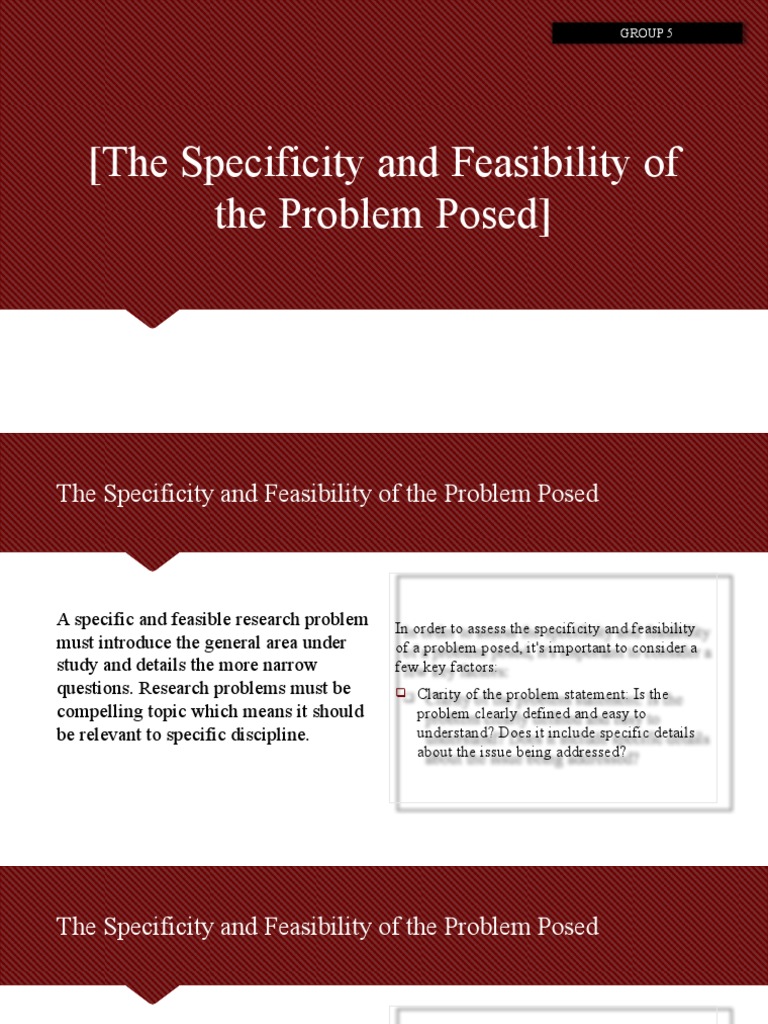 GROUP 5

[The Specificity and Feasibility of the Problem Posed]

The Specificity and Feasibility of the Problem Posed

A specific and feasible research problem must introduce the general area under study and details the more narrow questions. Research problems must be compelling topic which means it should be relevant to specific discipline.

In order to assess the specificity and feasibility of a problem posed, it's important to consider a few key factors:

Clarity of the problem statement: Is the problem clearly defined and easy to understand? Does it include specific details about the issue being addressed?

The Specificity and Feasibility of the Problem Posed